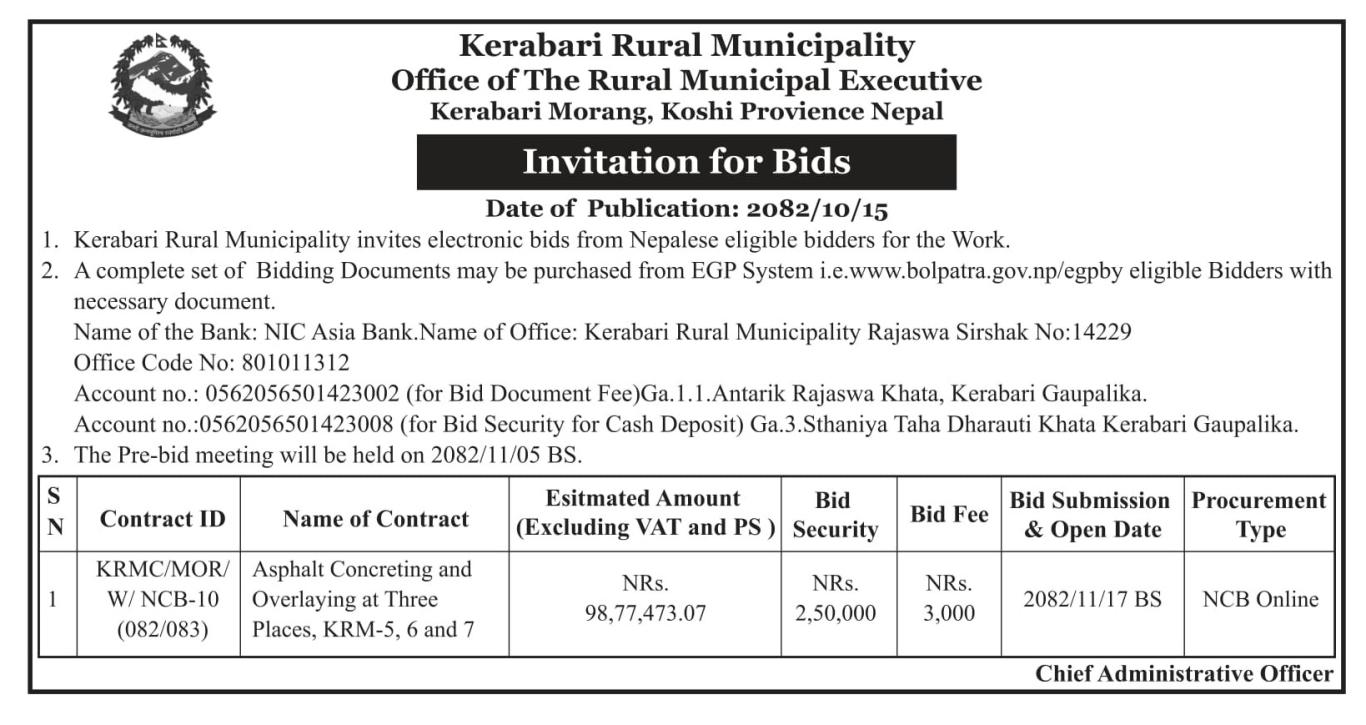 Kerabari Rural Municipality
Office of The Rural Municipal Executive
Kerabari Morang, Koshi Provience Nepal

Invitation for Bids

Date of Publication: 2082/10/15

1. Kerabari Rural Municipality invites electronic bids from Nepalese eligible bidders for the Work.
2. A complete set of Bidding Documents may be purchased from EGP System i.e.www.bolpatra.gov.np/egpby eligible Bidders with necessary document.
Name of the Bank: NIC Asia Bank.Name of Office: Kerabari Rural Municipality Rajaswa Sirshak No:14229
Office Code No: 801011312
Account no.: 0562056501423002 (for Bid Document Fee)Ga.1.1.Antarik Rajaswa Khata, Kerabari Gaupalika.
Account no.:0562056501423008 (for Bid Security for Cash Deposit) Ga.3.Sthaniya Taha Dharauti Khata Kerabari Gaupalika.
3. The Pre-bid meeting will be held on 2082/11/05 BS.

| S N | Contract ID | Name of Contract | Esitmated Amount (Excluding VAT and PS ) | Bid Security | Bid Fee | Bid Submission & Open Date | Procurement Type |
|---|---|---|---|---|---|---|---|
| 1 | KRMC/MOR/ W/ NCB-10 (082/083) | Asphalt Concreting and Overlaying at Three Places, KRM-5, 6 and 7 | NRs. 98,77,473.07 | NRs. 2,50,000 | NRs. 3,000 | 2082/11/17 BS | NCB Online |

Chief Administrative Officer